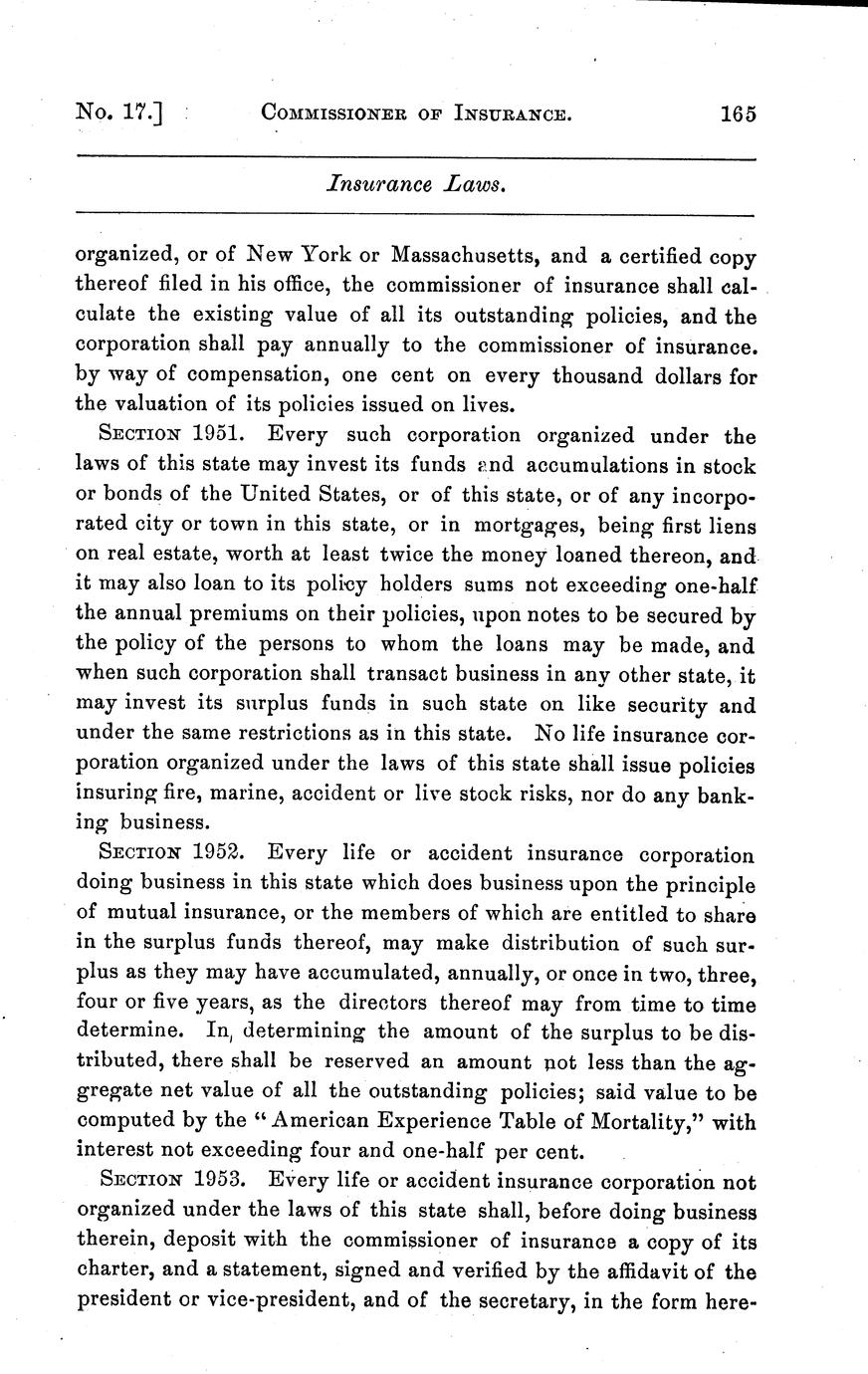 No. 17.] COMMISSIONER OF INSURANCE. 165

Insurance Laws.

organized, or of New York or Massachusetts, and a certified copy thereof filed in his office, the commissioner of insurance shall calculate the existing value of all its outstanding policies, and the corporation shall pay annually to the commissioner of insurance. by way of compensation, one cent on every thousand dollars for the valuation of its policies issued on lives.

SECTION 1951. Every such corporation organized under the laws of this state may invest its funds and accumulations in stock or bonds of the United States, or of this state, or of any incorporated city or town in this state, or in mortgages, being first liens on real estate, worth at least twice the money loaned thereon, and it may also loan to its policy holders sums not exceeding one-half the annual premiums on their policies, upon notes to be secured by the policy of the persons to whom the loans may be made, and when such corporation shall transact business in any other state, it may invest its surplus funds in such state on like security and under the same restrictions as in this state. No life insurance corporation organized under the laws of this state shall issue policies insuring fire, marine, accident or live stock risks, nor do any banking business.

SECTION 1952. Every life or accident insurance corporation doing business in this state which does business upon the principle of mutual insurance, or the members of which are entitled to share in the surplus funds thereof, may make distribution of such surplus as they may have accumulated, annually, or once in two, three, four or five years, as the directors thereof may from time to time determine. In determining the amount of the surplus to be distributed, there shall be reserved an amount not less than the aggregate net value of all the outstanding policies; said value to be computed by the "American Experience Table of Mortality," with interest not exceeding four and one-half per cent.

SECTION 1953. Every life or accident insurance corporation not organized under the laws of this state shall, before doing business therein, deposit with the commissioner of insurance a copy of its charter, and a statement, signed and verified by the affidavit of the president or vice-president, and of the secretary, in the form here-